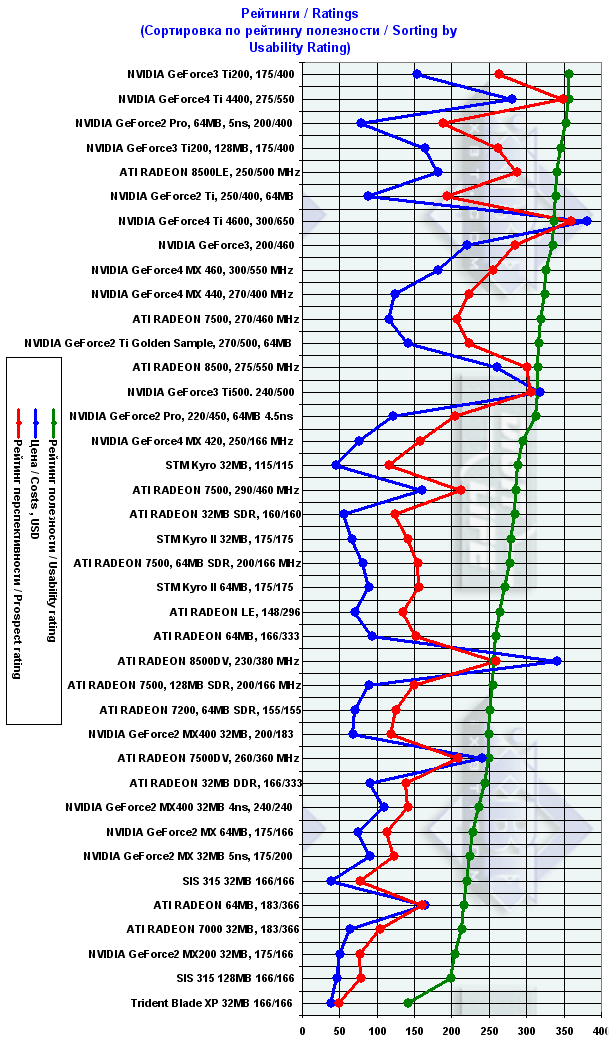 Рейтинги / Ratings
(Сортировка по рейтингу полезности / Sorting by Usability Rating)

NVIDIA GeForce3 Ti200, 175/400
NVIDIA GeForce4 Ti 4400, 275/550
NVIDIA GeForce2 Pro, 64MB, 5ns, 200/400
NVIDIA GeForce3 Ti200, 128MB, 175/400
ATI RADEON 8500LE, 250/500 MHz
NVIDIA GeForce2 Ti, 250/400, 64MB
NVIDIA GeForce4 Ti 4600, 300/650
NVIDIA GeForce3, 200/460
NVIDIA GeForce4 MX 460, 300/550 MHz
NVIDIA GeForce4 MX 440, 270/400 MHz
ATI RADEON 7500, 270/460 MHz
NVIDIA GeForce2 Ti Golden Sample, 270/500, 64MB
ATI RADEON 8500, 275/550 MHz
NVIDIA GeForce3 Ti500. 240/500
NVIDIA GeForce2 Pro, 220/450, 64MB 4.5ns
NVIDIA GeForce4 MX 420, 250/166 MHz
STM Kyro 32MB, 115/115
ATI RADEON 7500, 290/460 MHz
ATI RADEON 32MB SDR, 160/160
STM Kyro II 32MB, 175/175
ATI RADEON 7500, 64MB SDR, 200/166 MHz
STM Kyro II 64MB, 175/175
ATI RADEON LE, 148/296
ATI RADEON 64MB, 166/333
ATI RADEON 8500DV, 230/380 MHz
ATI RADEON 7500, 128MB SDR, 200/166 MHz
ATI RADEON 7200, 64MB SDR, 155/155
NVIDIA GeForce2 MX400 32MB, 200/183
ATI RADEON 7500DV, 260/360 MHz
ATI RADEON 32MB DDR, 166/333
NVIDIA GeForce2 MX400 32MB 4ns, 240/240
NVIDIA GeForce2 MX 64MB, 175/166
NVIDIA GeForce2 MX 32MB 5ns, 175/200
SIS 315 32MB 166/166
ATI RADEON 64MB, 183/366
ATI RADEON 7000 32MB, 183/366
NVIDIA GeForce2 MX200 32MB, 175/166
SIS 315 128MB 166/166
Trident Blade XP 32MB 166/166

0 50 100 150 200 250 300 350 400

Рейтинг полезности / Usability rating
Цена / Costs , USD
Рейтинг перспективности / Prospect rating